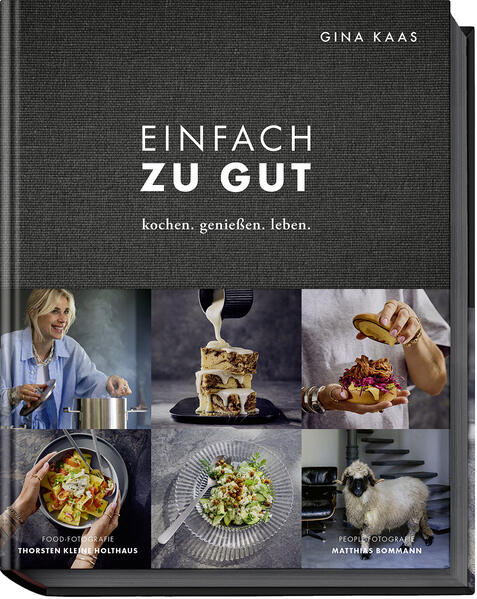 GINA KAAS

EINFACH
ZU GUT

kochen. genießen. leben.

FOOD-FOTOGRAFIE
THORSTEN KLEINE HOLTHAUS

PEOPLE-FOTOGRAFIE
MATTHIAS BOMMANN